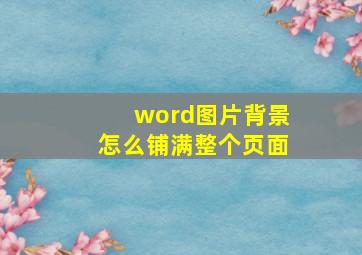 word图片背景
怎么铺满整个页面